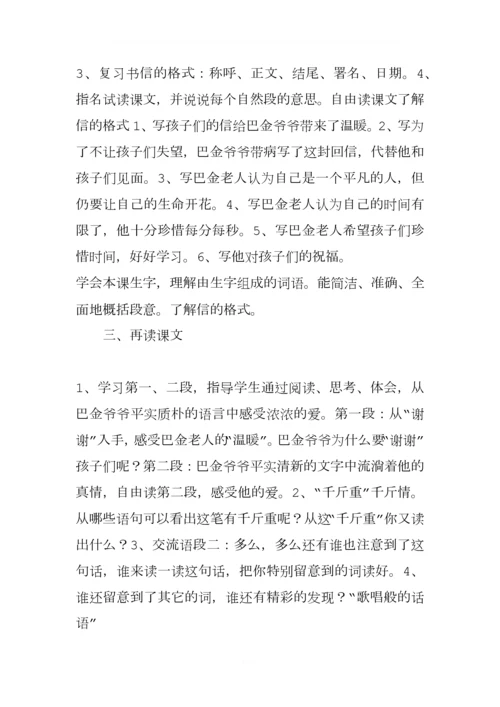 3、复习书信的格式：称呼、正文、结尾、署名、日期。4、指名试读课文，并说说每个自然段的意思。自由读课文了解信的格式 1、写孩子们的信给巴金爷爷带来了温暖。2、写为了不让孩子们失望，巴金爷爷带病写了这封回信，代替他和孩子们见面。3、写巴金老人认为自己是一个平凡的人，但仍要让自己的生命开花。4、写巴金老人认为自己的时间有限了，他十分珍惜每分每秒。5、写巴金老人希望孩子们珍惜时间，好好学习。6、写他对孩子们的祝福。
学会本课生字，理解由生字组成的词语。能简洁、准确、全面地概括段意。了解信的格式。

三、再读课文

1、学习第一、二段，指导学生通过阅读、思考、体会，从巴金爷爷平实质朴的语言中感受浓浓的爱。第一段：从“谢谢”入手，感受巴金老人的“温暖”。巴金爷爷为什么要“谢谢”孩子们呢？第二段：巴金爷爷平实清新的文字中流淌着他的真情，自由读第二段，感受他的爱。2、“千斤重”千斤情。从哪些语句可以看出这笔有千斤重呢？从这“千斤重”你又读出什么？3、交流语段二：多么，多么还有谁也注意到了这句话，谁来读一读这句话，把你特别留意到的词读好。4、谁还留意到了其它的词，谁还有精彩的发现？“歌唱般的话语”